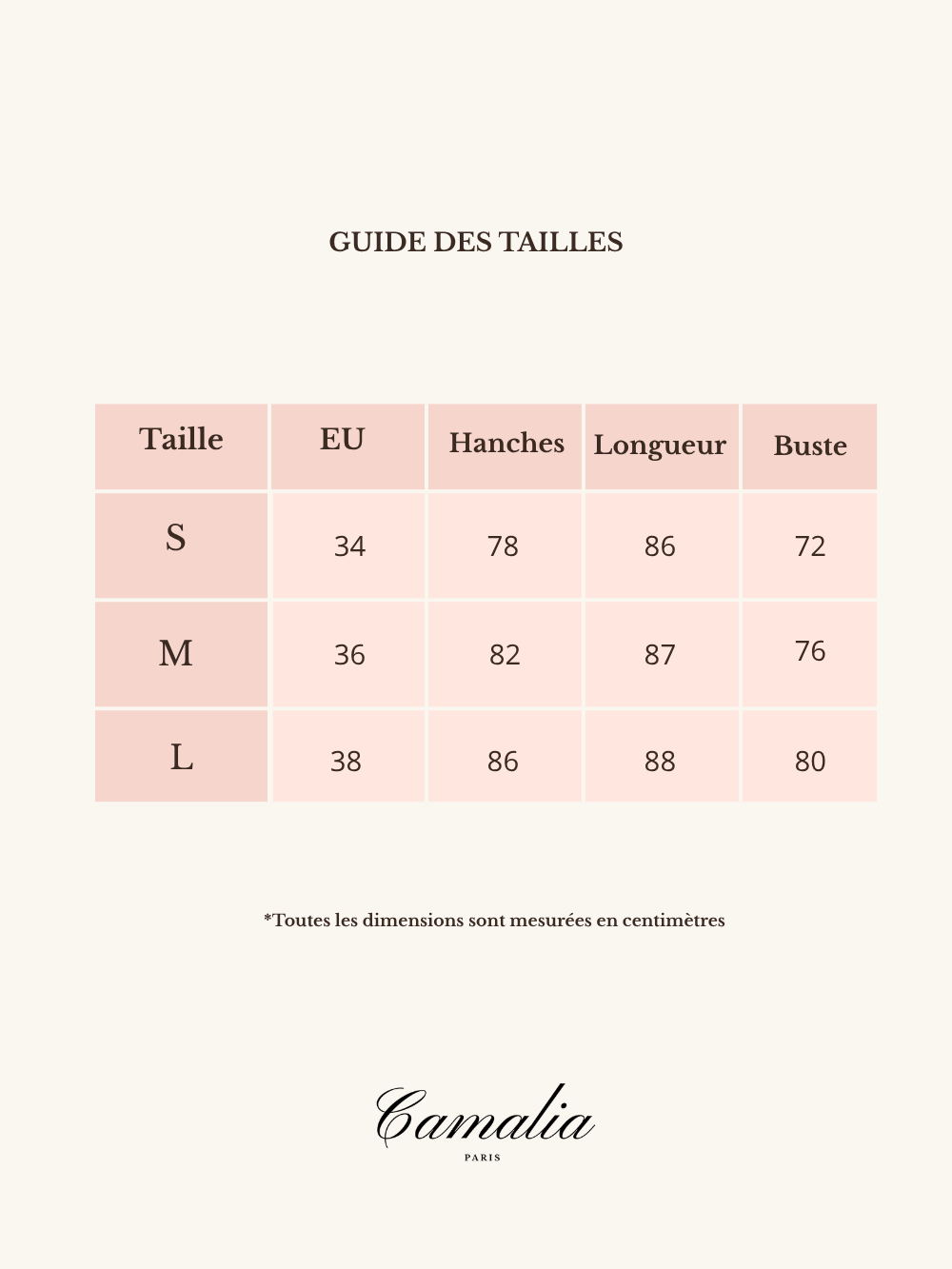 GUIDE DES TAILLES

| Taille | EU | Hanches | Longueur | Buste |
|---|---|---|---|---|
| S | 34 | 78 | 86 | 72 |
| M | 36 | 82 | 87 | 76 |
| L | 38 | 86 | 88 | 80 |

*Toutes les dimensions sont mesurées en centimètres

Camalia
PARIS